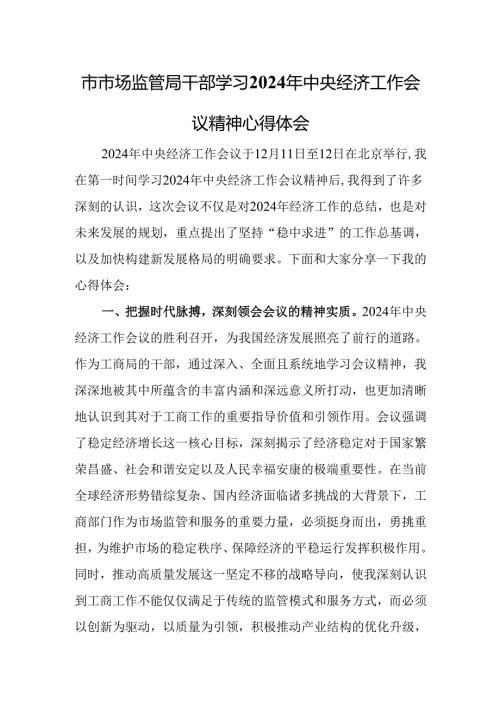 市市场监管局干部学习2024年中央经济工作会议精神心得体会

2024年中央经济工作会议于12月11日至12日在北京举行，我在第一时间学习2024年中央经济工作会议精神后，我得到了许多深刻的认识，这次会议不仅是对2024年经济工作的总结，也是对未来发展的规划，重点提出了坚持“稳中求进”的工作总基调，以及加快构建新发展格局的明确要求。下面和大家分享一下我的心得体会：

一、把握时代脉搏，深刻领会会议的精神实质。2024年中央经济工作会议的胜利召开，为我国经济发展照亮了前行的道路。作为工商局的干部，通过深入、全面且系统地学习会议精神，我深深地被其中所蕴含的丰富内涵和深远意义所打动，也更加清晰地认识到其对于工商工作的重要指导价值和引领作用。会议强调了稳定经济增长这一核心目标，深刻揭示了经济稳定对于国家繁荣昌盛、社会和谐安定以及人民幸福安康的极端重要性。在当前全球经济形势错综复杂、国内经济面临诸多挑战的大背景下，工商部门作为市场监管和服务的重要力量，必须挺身而出，勇挑重担，为维护市场的稳定秩序、保障经济的平稳运行发挥积极作用。同时，推动高质量发展这一坚定不移的战略导向，使我深刻认识到工商工作不能仅仅满足于传统的监管模式和服务方式，而必须以创新为驱动，以质量为引领，积极推动产业结构的优化升级，